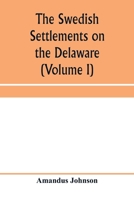 The Swedish Settlements on the Delaware (Volume I)

Amandus Johnson